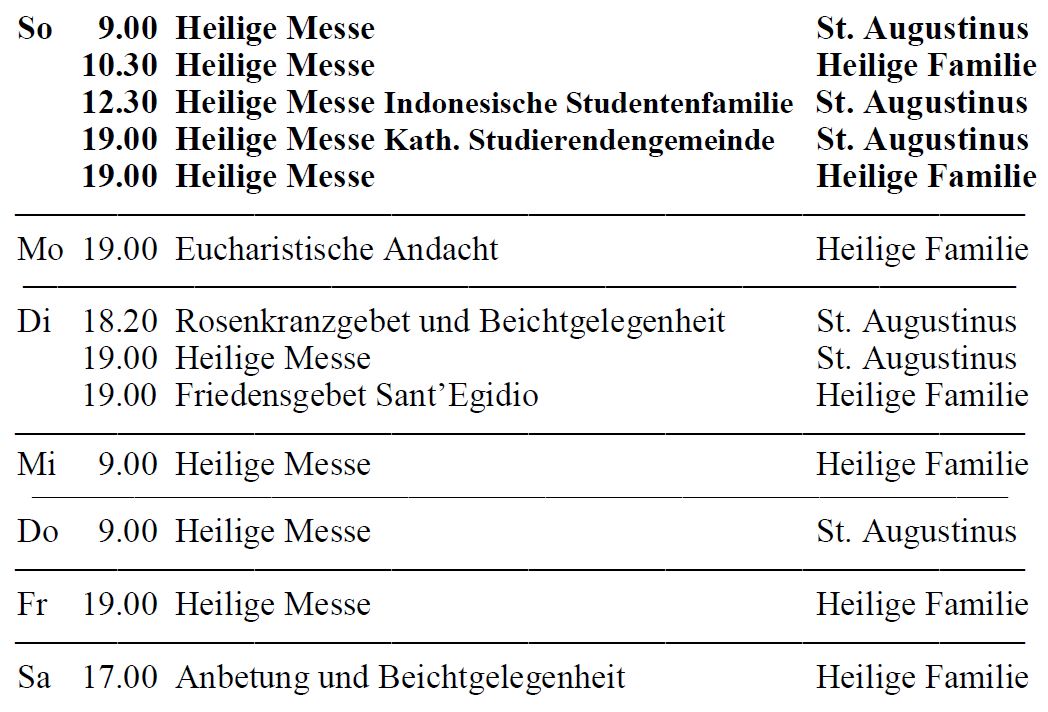 | | | | |
|---|---|---|---|
| So | 9.00 | Heilige Messe | St. Augustinus |
| | 10.30 | Heilige Messe | Heilige Familie |
| | 12.30 | Heilige Messe Indonesische Studentenfamilie | St. Augustinus |
| | 19.00 | Heilige Messe Kath. Studierendengemeinde | St. Augustinus |
| | 19.00 | Heilige Messe | Heilige Familie |
| Mo | 19.00 | Eucharistische Andacht | Heilige Familie |
| Di | 18.20 | Rosenkranzgebet und Beichtgelegenheit | St. Augustinus |
| | 19.00 | Heilige Messe | St. Augustinus |
| | 19.00 | Friedensgebet Sant'Egidio | Heilige Familie |
| Mi | 9.00 | Heilige Messe | Heilige Familie |
| Do | 9.00 | Heilige Messe | St. Augustinus |
| Fr | 19.00 | Heilige Messe | Heilige Familie |
| Sa | 17.00 | Anbetung und Beichtgelegenheit | Heilige Familie |